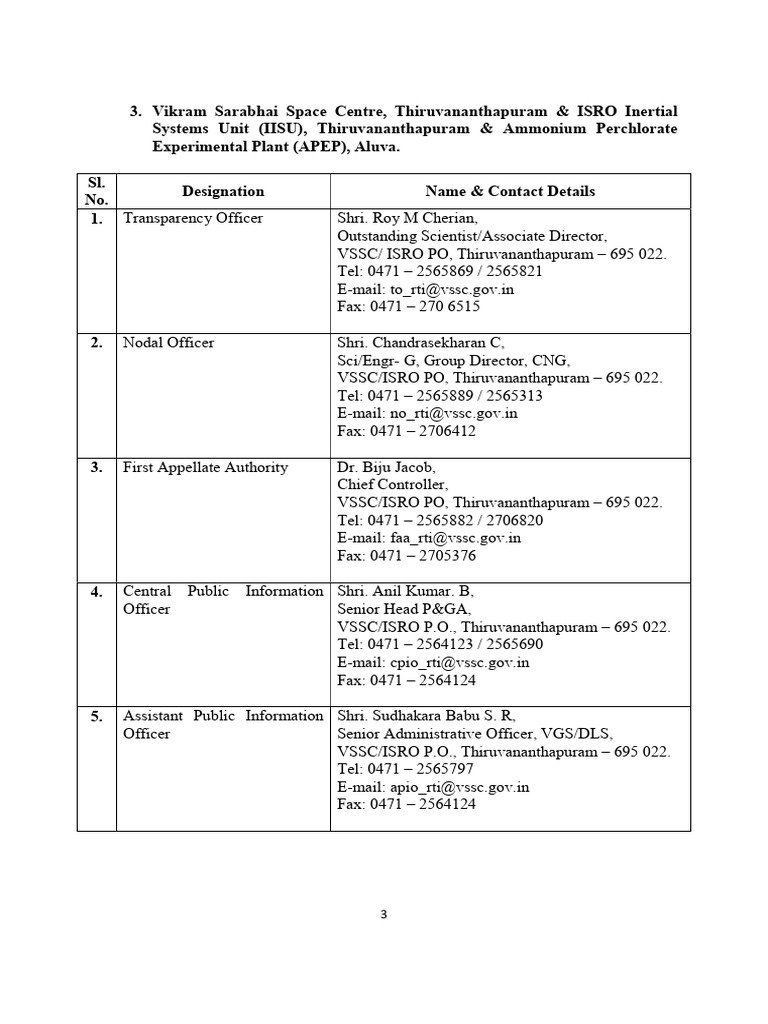 3. Vikram Sarabhai Space Centre, Thiruvananthapuram & ISRO Inertial Systems Unit (IISU), Thiruvananthapuram & Ammonium Perchlorate Experimental Plant (APEP), Aluva.

| Sl. No. | Designation | Name & Contact Details |
|---|---|---|
| 1. | Transparency Officer | Shri. Roy M Cherian, Outstanding Scientist/Associate Director, VSSC/ ISRO PO, Thiruvananthapuram – 695 022. Tel: 0471 – 2565869 / 2565821 E-mail: to_rti@vssc.gov.in Fax: 0471 – 270 6515 |
| 2. | Nodal Officer | Shri. Chandrasekharan C, Sci/Engr- G, Group Director, CNG, VSSC/ISRO PO, Thiruvananthapuram – 695 022. Tel: 0471 – 2565889 / 2565313 E-mail: no_rti@vssc.gov.in Fax: 0471 – 2706412 |
| 3. | First Appellate Authority | Dr. Biju Jacob, Chief Controller, VSSC/ISRO PO, Thiruvananthapuram – 695 022. Tel: 0471 – 2565882 / 2706820 E-mail: faa_rti@vssc.gov.in Fax: 0471 – 2705376 |
| 4. | Central Public Information Officer | Shri. Anil Kumar. B, Senior Head P&GA, VSSC/ISRO P.O., Thiruvananthapuram – 695 022. Tel: 0471 – 2564123 / 2565690 E-mail: cpio_rti@vssc.gov.in Fax: 0471 – 2564124 |
| 5. | Assistant Public Information Officer | Shri. Sudhakara Babu S. R, Senior Administrative Officer, VGS/DLS, VSSC/ISRO P.O., Thiruvananthapuram – 695 022. Tel: 0471 – 2565797 E-mail: apio_rti@vssc.gov.in Fax: 0471 – 2564124 |

3